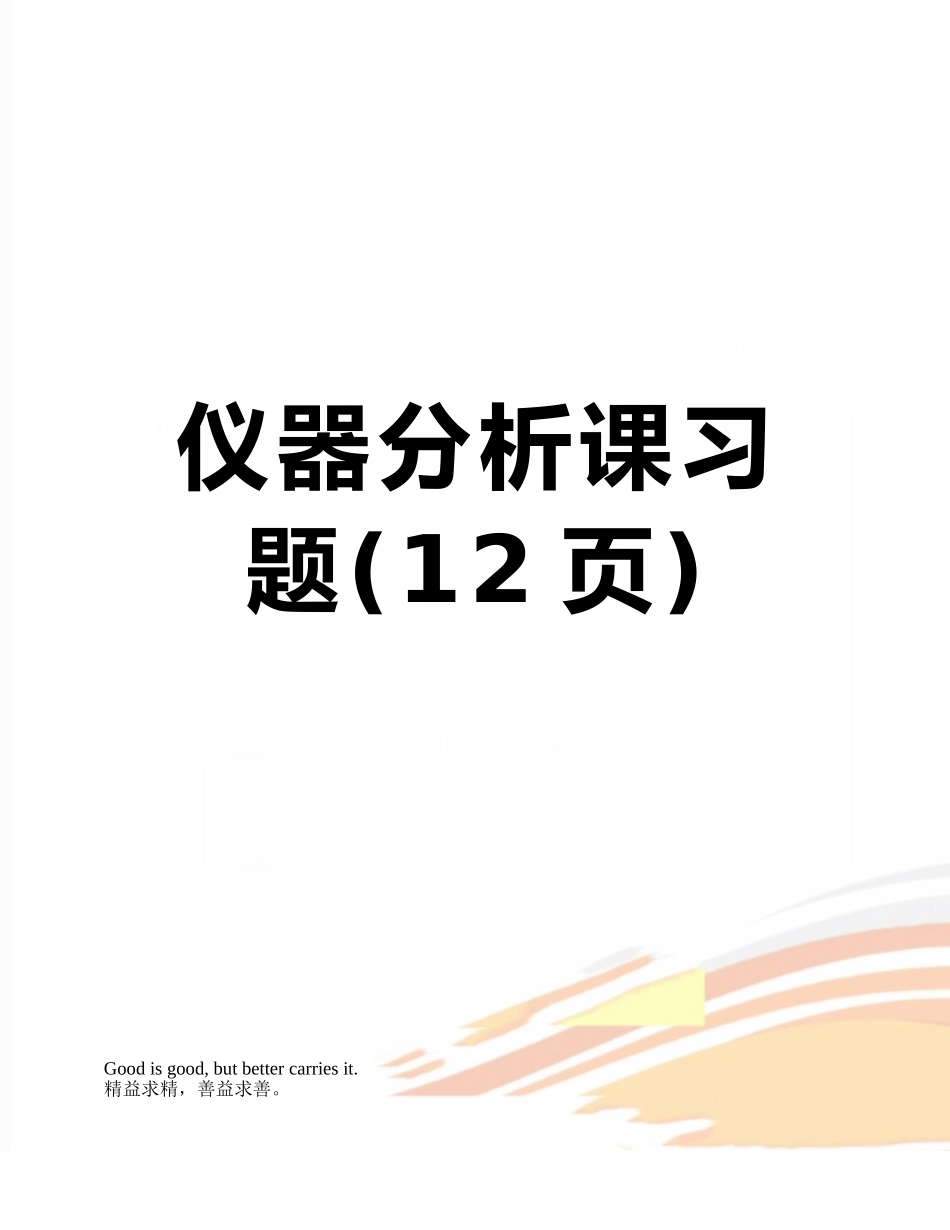 仪器分析课习题(12 页)

Good is good, but better carries it.
精益求精，善益求善。